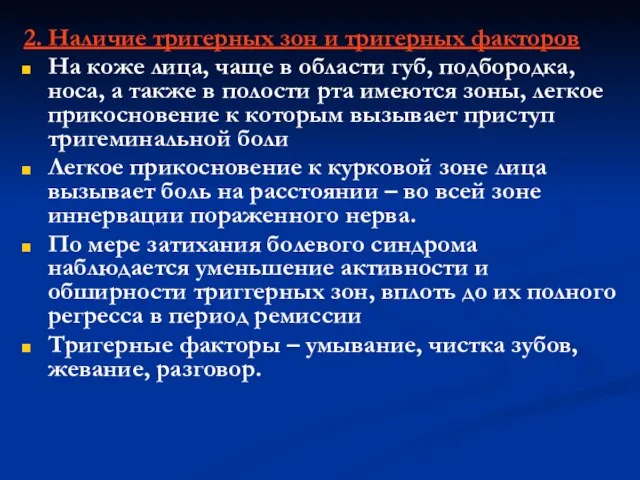 2. Наличие тригерных зон и тригерных факторов

На коже лица, чаще в области губ, подбородка, носа, а также в полости рта имеются зоны, легкое прикосновение к которым вызывает приступ тригеминальной боли

Легкое прикосновение к курковой зоне лица вызывает боль на расстоянии – во всей зоне иннервации пораженного нерва.

По мере затихания болевого синдрома наблюдается уменьшение активности и обширности триггерных зон, вплоть до их полного регресса в период ремиссии

Тригерные факторы – умывание, чистка зубов, жевание, разговор.